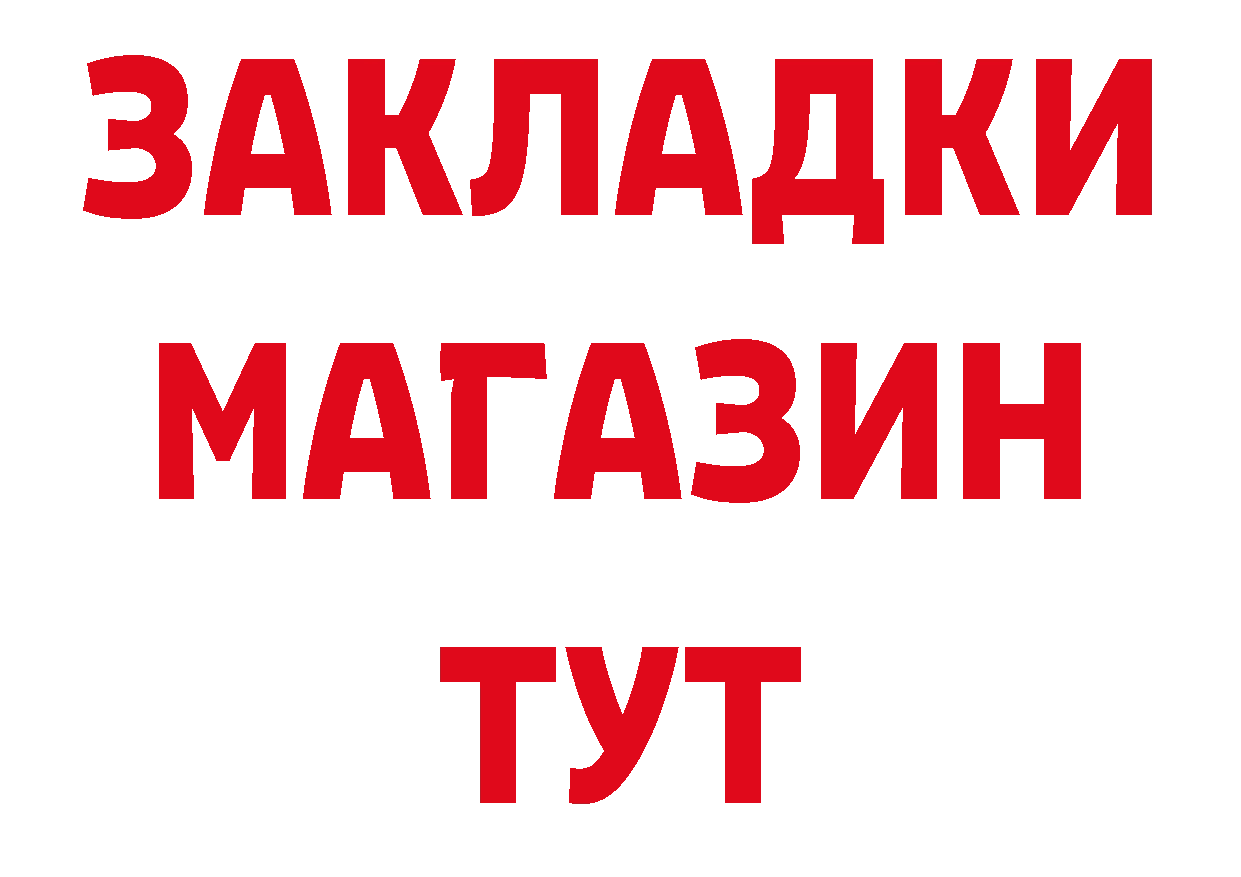 ЗАКЛАДКИ
МАГАЗИН
ТУТ